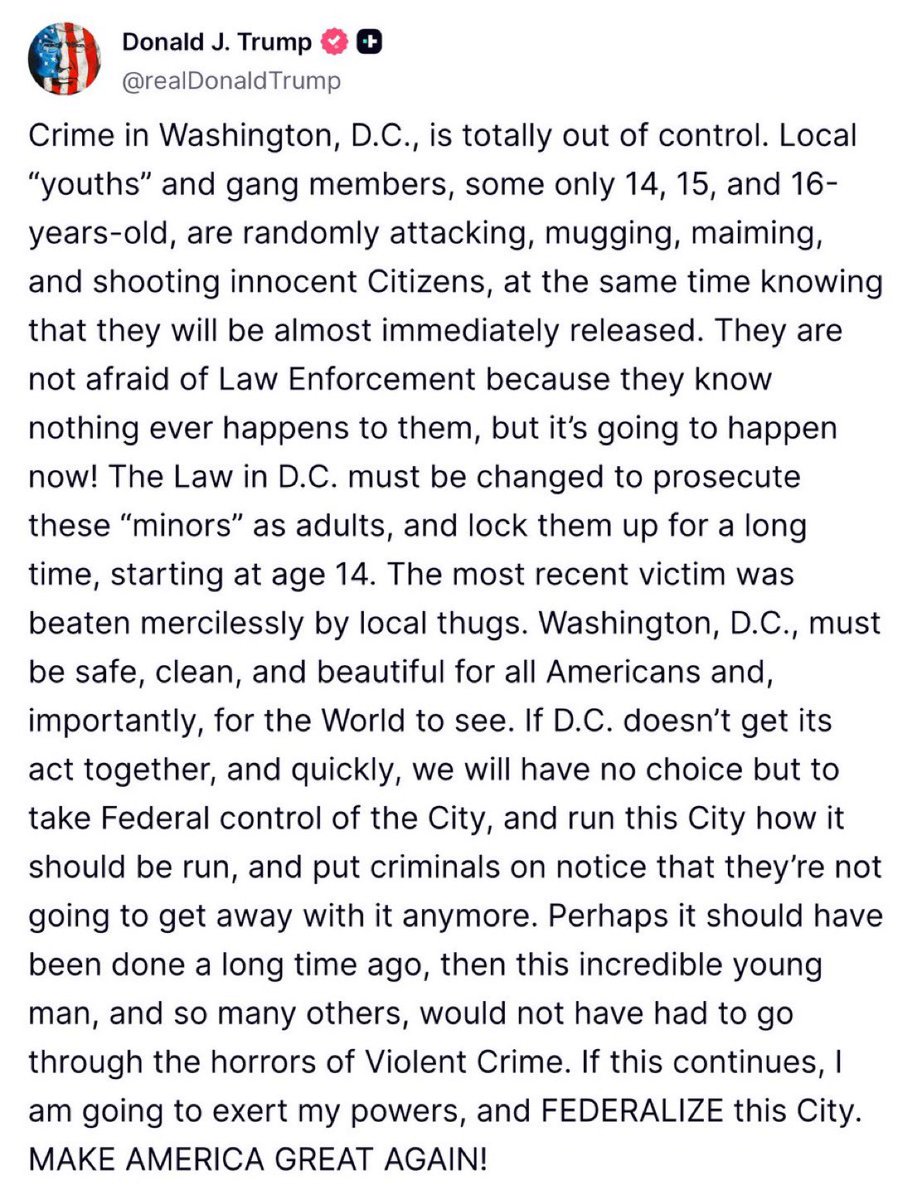 Donald J. Trump
@realDonaldTrump

Crime in Washington, D.C., is totally out of control. Local “youths” and gang members, some only 14, 15, and 16-years-old, are randomly attacking, mugging, maiming, and shooting innocent Citizens, at the same time knowing that they will be almost immediately released. They are not afraid of Law Enforcement because they know nothing ever happens to them, but it’s going to happen now! The Law in D.C. must be changed to prosecute these “minors” as adults, and lock them up for a long time, starting at age 14. The most recent victim was beaten mercilessly by local thugs. Washington, D.C., must be safe, clean, and beautiful for all Americans and, importantly, for the World to see. If D.C. doesn’t get its act together, and quickly, we will have no choice but to take Federal control of the City, and run this City how it should be run, and put criminals on notice that they’re not going to get away with it anymore. Perhaps it should have been done a long time ago, then this incredible young man, and so many others, would not have had to go through the horrors of Violent Crime. If this continues, I am going to exert my powers, and FEDERALIZE this City. MAKE AMERICA GREAT AGAIN!